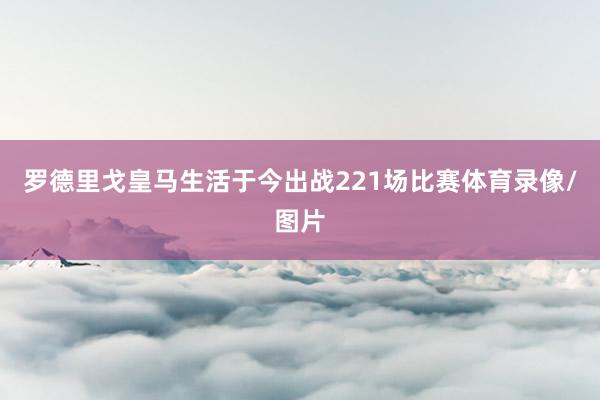 罗德里戈皇马生活于今出战221场比赛体育录像/图片